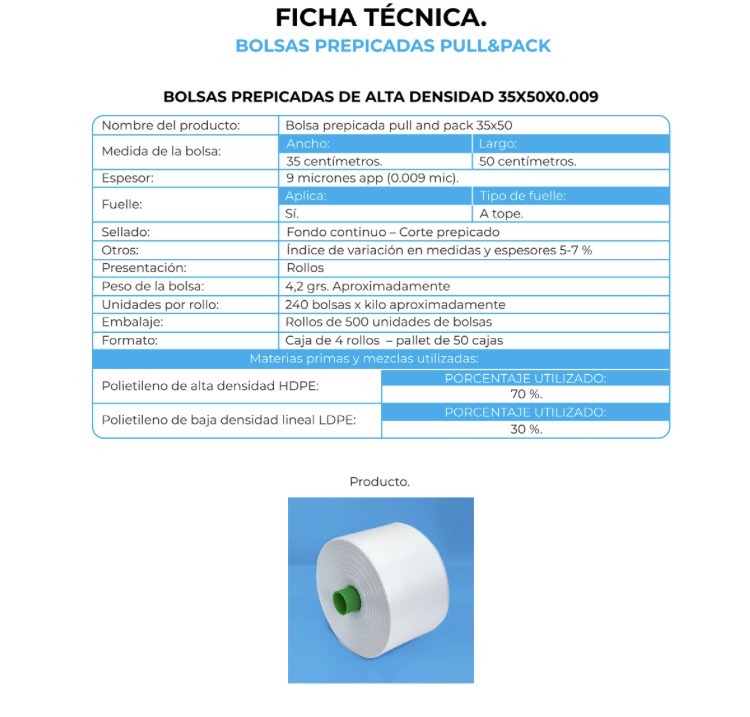 FICHA TÉCNICA.

BOLSAS PREPICADAS PULL&PACK

BOLSAS PREPICADAS DE ALTA DENSIDAD 35X50X0.009

| Nombre del producto: | Bolsa prepicada pull and pack 35x50 | |
|---|---|---|
| Medida de la bolsa: | Ancho: | Largo: |
| | 35 centímetros. | 50 centímetros. |
| Espesor: | 9 micrones app (0.009 mic). | |
| Fuelle: | Aplica: | Tipo de fuelle: |
| | Sí. | A tope. |
| Sellado: | Fondo continuo – Corte prepicado | |
| Otros: | Índice de variación en medidas y espesores 5-7 % | |
| Presentación: | Rollos | |
| Peso de la bolsa: | 4,2 grs. Aproximadamente | |
| Unidades por rollo: | 240 bolsas x kilo aproximadamente | |
| Embalaje: | Rollos de 500 unidades de bolsas | |
| Formato: | Caja de 4 rollos – pallet de 50 cajas | |
| Materias primas y mezclas utilizadas: | | |
| Polietileno de alta densidad HDPE: | PORCENTAJE UTILIZADO: | |
| | 70 %. | |
| Polietileno de baja densidad lineal LDPE: | PORCENTAJE UTILIZADO: | |
| | 30 %. | |

Producto.